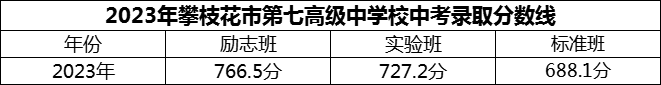 2023年攀枝花市第七高级中学校中考录取分数线

| 年份 | 励志班 | 实验班 | 标准班 |
|---|---|---|---|
| 2023年 | 766.5分 | 727.2分 | 688.1分 |